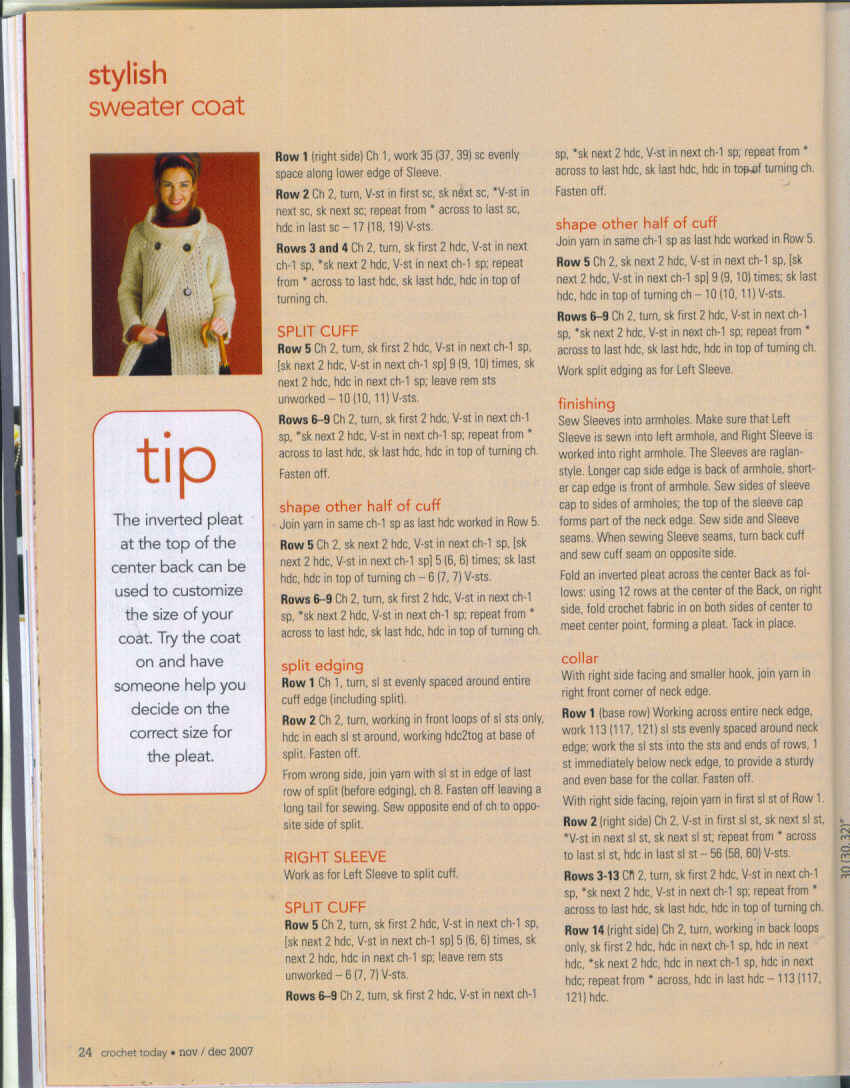 stylish
sweater coat

tip

The inverted pleat at the top of the center back can be used to customize the size of your coat. Try the coat on and have someone help you decide on the correct size for the pleat.

**Row 1** (right side) Ch 1, work 35 (37, 39) sc evenly space along lower edge of Sleeve.

**Row 2** Ch 2, turn, V-st in first sc, sk next sc, *V-st in next sc, sk next sc; repeat from * across to last sc, hdc in last sc – 17 (18, 19) V-sts.

**Rows 3 and 4** Ch 2, turn, sk first 2 hdc, V-st in next ch-1 sp, *sk next 2 hdc, V-st in next ch-1 sp; repeat from * across to last hdc, sk last hdc, hdc in top of turning ch.

SPLIT CUFF

**Row 5** Ch 2, turn, sk first 2 hdc, V-st in next ch-1 sp, [sk next 2 hdc, V-st in next ch-1 sp] 9 (9, 10) times, sk next 2 hdc, hdc in next ch-1 sp; leave rem sts unworked – 10 (10, 11) V-sts.

**Rows 6–9** Ch 2, turn, sk first 2 hdc, V-st in next ch-1 sp, *sk next 2 hdc, V-st in next ch-1 sp; repeat from * across to last hdc, sk last hdc, hdc in top of turning ch.

Fasten off.

shape other half of cuff

Join yarn in same ch-1 sp as last hdc worked in Row 5.

**Row 5** Ch 2, sk next 2 hdc, V-st in next ch-1 sp, [sk next 2 hdc, V-st in next ch-1 sp] 5 (6, 6) times; sk last hdc, hdc in top of turning ch – 6 (7, 7) V-sts.

**Rows 6–9** Ch 2, turn, sk first 2 hdc, V-st in next ch-1 sp, *sk next 2 hdc, V-st in next ch-1 sp; repeat from * across to last hdc, sk last hdc, hdc in top of turning ch.

split edging

**Row 1** Ch 1, turn, sl st evenly spaced around entire cuff edge (including split).

**Row 2** Ch 2, turn, working in front loops of sl sts only, hdc in each sl st around, working hdc2tog at base of split. Fasten off.

From wrong side, join yarn with sl st in edge of last row of split (before edging), ch 8. Fasten off leaving a long tail for sewing. Sew opposite end of ch to opposite side of split.

RIGHT SLEEVE

Work as for Left Sleeve to split cuff.

SPLIT CUFF

**Row 5** Ch 2, turn, sk first 2 hdc, V-st in next ch-1 sp, [sk next 2 hdc, V-st in next ch-1 sp] 5 (6, 6) times, sk next 2 hdc, hdc in next ch-1 sp; leave rem sts unworked – 6 (7, 7) V-sts.

**Rows 6–9** Ch 2, turn, sk first 2 hdc, V-st in next ch-1 sp, *sk next 2 hdc, V-st in next ch-1 sp; repeat from * across to last hdc, sk last hdc, hdc in top of turning ch.

Fasten off.

shape other half of cuff

Join yarn in same ch-1 sp as last hdc worked in Row 5.

**Row 5** Ch 2, sk next 2 hdc, V-st in next ch-1 sp, [sk next 2 hdc, V-st in next ch-1 sp] 9 (9, 10) times; sk last hdc, hdc in top of turning ch – 10 (10, 11) V-sts.

**Rows 6–9** Ch 2, turn, sk first 2 hdc, V-st in next ch-1 sp, *sk next 2 hdc, V-st in next ch-1 sp; repeat from * across to last hdc, sk last hdc, hdc in top of turning ch.

Work split edging as for Left Sleeve.

finishing

Sew Sleeves into armholes. Make sure that Left Sleeve is sewn into left armhole, and Right Sleeve is worked into right armhole. The Sleeves are raglan-style. Longer cap side edge is back of armhole, shorter cap edge is front of armhole. Sew sides of sleeve cap to sides of armholes; the top of the sleeve cap forms part of the neck edge. Sew side and Sleeve seams. When sewing Sleeve seams, turn back cuff and sew cuff seam on opposite side.

Fold an inverted pleat across the center Back as follows: using 12 rows at the center of the Back, on right side, fold crochet fabric in on both sides of center to meet center point, forming a pleat. Tack in place.

collar

With right side facing and smaller hook, join yarn in right front corner of neck edge.

**Row 1** (base row) Working across entire neck edge, work 113 (117, 121) sl sts evenly spaced around neck edge; work the sl sts into the sts and ends of rows, 1 st immediately below neck edge, to provide a sturdy and even base for the collar. Fasten off.

With right side facing, rejoin yarn in first sl st of Row 1.

**Row 2** (right side) Ch 2, V-st in first sl st, sk next sl st, *V-st in next sl st, sk next sl st; repeat from * across to last sl st, hdc in last sl st – 56 (58, 60) V-sts.

**Rows 3-13** Ch 2, turn, sk first 2 hdc, V-st in next ch-1 sp, *sk next 2 hdc, V-st in next ch-1 sp; repeat from * across to last hdc, sk last hdc, hdc in top of turning ch.

**Row 14** (right side) Ch 2, turn, working in back loops only, sk first 2 hdc, hdc in next ch-1 sp, hdc in next hdc, *sk next 2 hdc, hdc in next ch-1 sp, hdc in next hdc; repeat from * across, hdc in last hdc – 113 (117, 121) hdc.

30 (30, 32)"

24 crochet today • nov / dec 2007